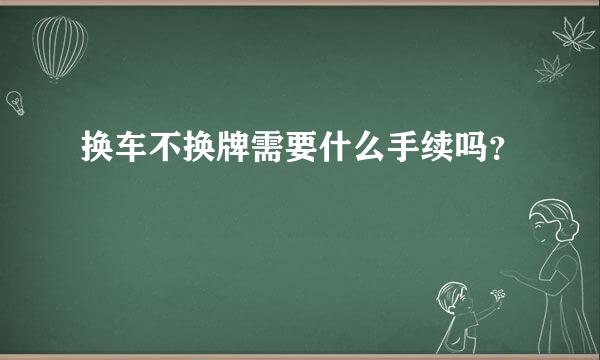 换车不换牌需要什么手续吗?